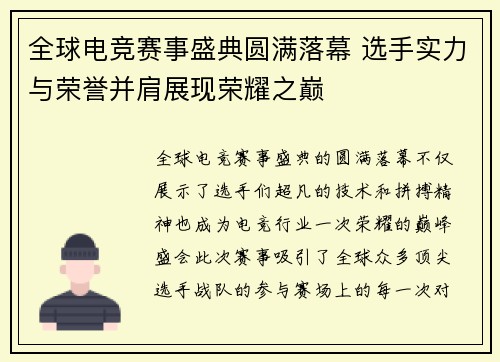 全球电竞赛事盛典圆满落幕 选手实力与荣誉并肩展现荣耀之巅

全球电竞赛事盛典的圆满落幕不仅展示了选手们超凡的技术和拼搏精神也成为电竞行业一次荣耀的巅峰盛会此次赛事吸引了全球众多顶尖选手战队的参与赛场上的每一次对